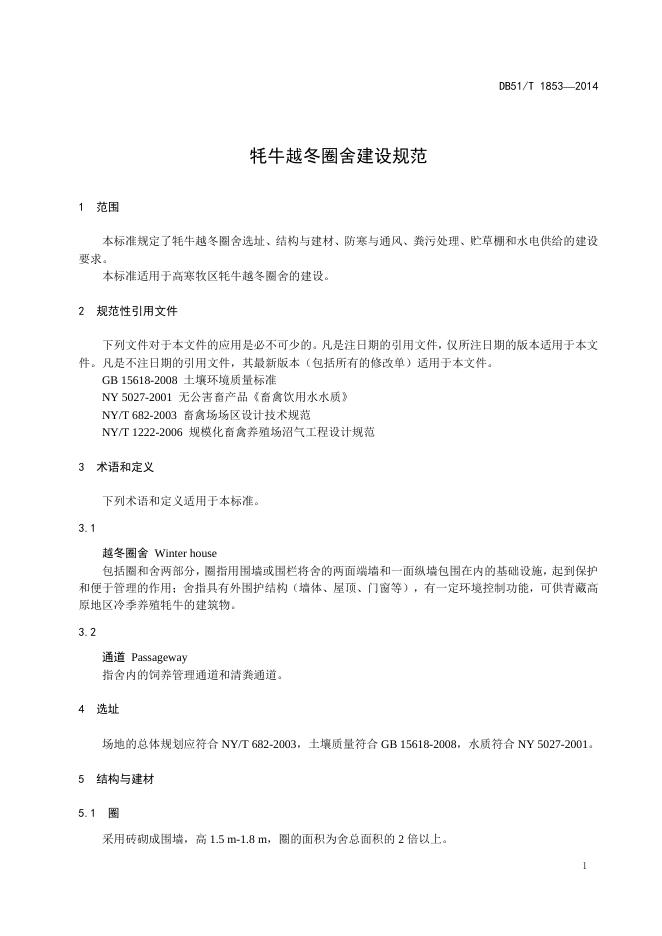 DB51/T 1853—2014

牦牛越冬圈舍建设规范

1 范围

本标准规定了牦牛越冬圈舍选址、结构与建材、防寒与通风、粪污处理、贮草棚和水电供给的建设要求。
本标准适用于高寒牧区牦牛越冬圈舍的建设。

2 规范性引用文件

下列文件对于本文件的应用是必不可少的。凡是注日期的引用文件，仅所注日期的版本适用于本文件。凡是不注日期的引用文件，其最新版本（包括所有的修改单）适用于本文件。
GB 15618-2008 土壤环境质量标准
NY 5027-2001 无公害畜产品《畜禽饮用水水质》
NY/T 682-2003 畜禽场场区设计技术规范
NY/T 1222-2006 规模化畜禽养殖场沼气工程设计规范

3 术语和定义

下列术语和定义适用于本标准。

3.1

越冬圈舍 Winter house
包括圈和舍两部分，圈指用围墙或围栏将舍的两面端墙和一面纵墙包围在内的基础设施，起到保护和便于管理的作用；舍指具有外围护结构（墙体、屋顶、门窗等），有一定环境控制功能，可供青藏高原地区冷季养殖牦牛的建筑物。

3.2

通道 Passageway
指舍内的饲养管理通道和清粪通道。

4 选址

场地的总体规划应符合 NY/T 682-2003，土壤质量符合 GB 15618-2008，水质符合 NY 5027-2001。

5 结构与建材

5.1 圈

采用砖砌成围墙，高 1.5 m-1.8 m，圈的面积为舍总面积的 2 倍以上。

1